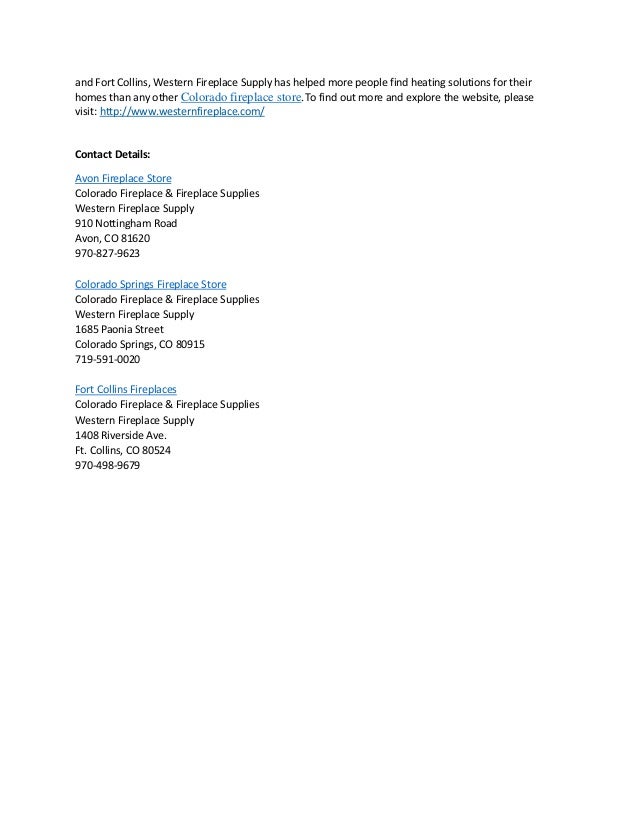 and Fort Collins, Western Fireplace Supply has helped more people find heating solutions for their homes than any other Colorado fireplace store. To find out more and explore the website, please visit: http://www.westernfireplace.com/

Contact Details:

Avon Fireplace Store
Colorado Fireplace & Fireplace Supplies
Western Fireplace Supply
910 Nottingham Road
Avon, CO 81620
970-827-9623

Colorado Springs Fireplace Store
Colorado Fireplace & Fireplace Supplies
Western Fireplace Supply
1685 Paonia Street
Colorado Springs, CO 80915
719-591-0020

Fort Collins Fireplaces
Colorado Fireplace & Fireplace Supplies
Western Fireplace Supply
1408 Riverside Ave.
Ft. Collins, CO 80524
970-498-9679